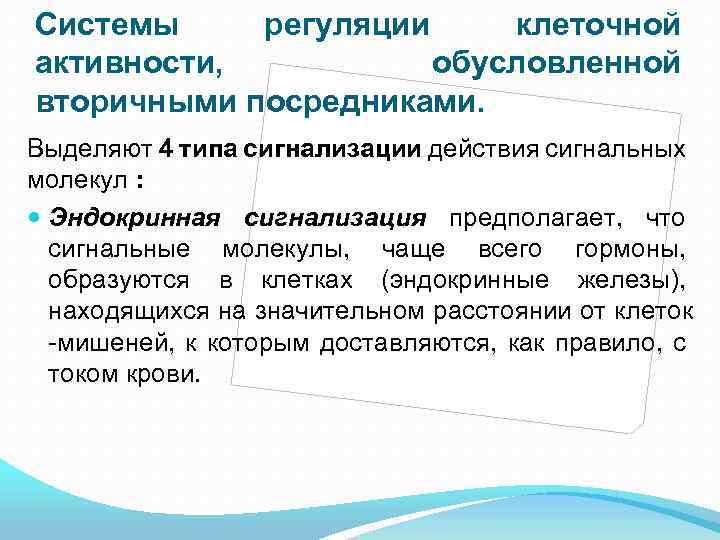 Системы регуляции клеточной активности, обусловленной вторичными посредниками.

Выделяют 4 типа сигнализации действия сигнальных молекул :

Эндокринная сигнализация предполагает, что сигнальные молекулы, чаще всего гормоны, образуются в клетках (эндокринные железы), находящихся на значительном расстоянии от клеток -мишеней, к которым доставляются, как правило, с током крови.